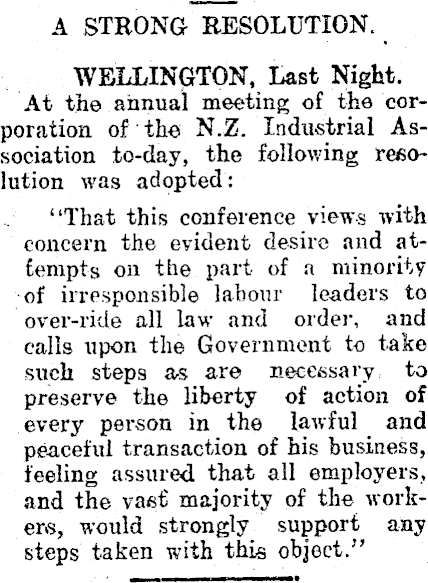 A STRONG RESOLUTION.

WELLINGTON, Last Night.

At the annual meeting of the corporation of the N.Z. Industrial Association to-day, the following resolution was adopted:

"That this conference views with concern the evident desire and attempts on the part of a minority of irresponsible labour leaders to over-ride all law and order, and calls upon the Government to take such steps as are necessary to preserve the liberty of action of every person in the lawful and peaceful transaction of his business, feeling assured that all employers, and the vast majority of the workers, would strongly support any steps taken with this object."